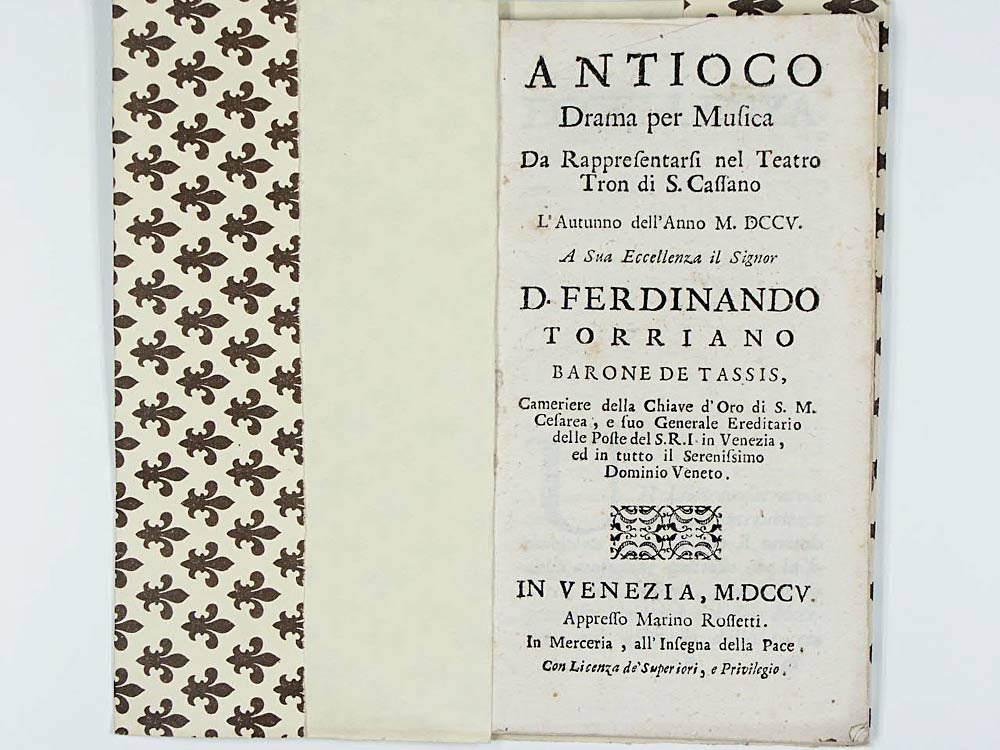 ANTIOCO
Drama per Musica
Da Rappresentarsi nel Teatro
Tron di S. Cassano
L'Autunno dell'Anno M. DCCV.
A Sua Eccellenza il Signor
D. FERDINANDO
TORRIANO
BARONE DE TASSIS,

Cameriere della Chiave d'Oro di S. M. Cesarea, e suo Generale Ereditario delle Poste del S.R.I. in Venezia, ed in tutto il Serenissimo Dominio Veneto.

IN VENEZIA, M.DCCV.
Appresso Marino Rossetti.
In Merceria, all'Insegna della Pace.
Con Licenza de' Superiori, e Privilegio.